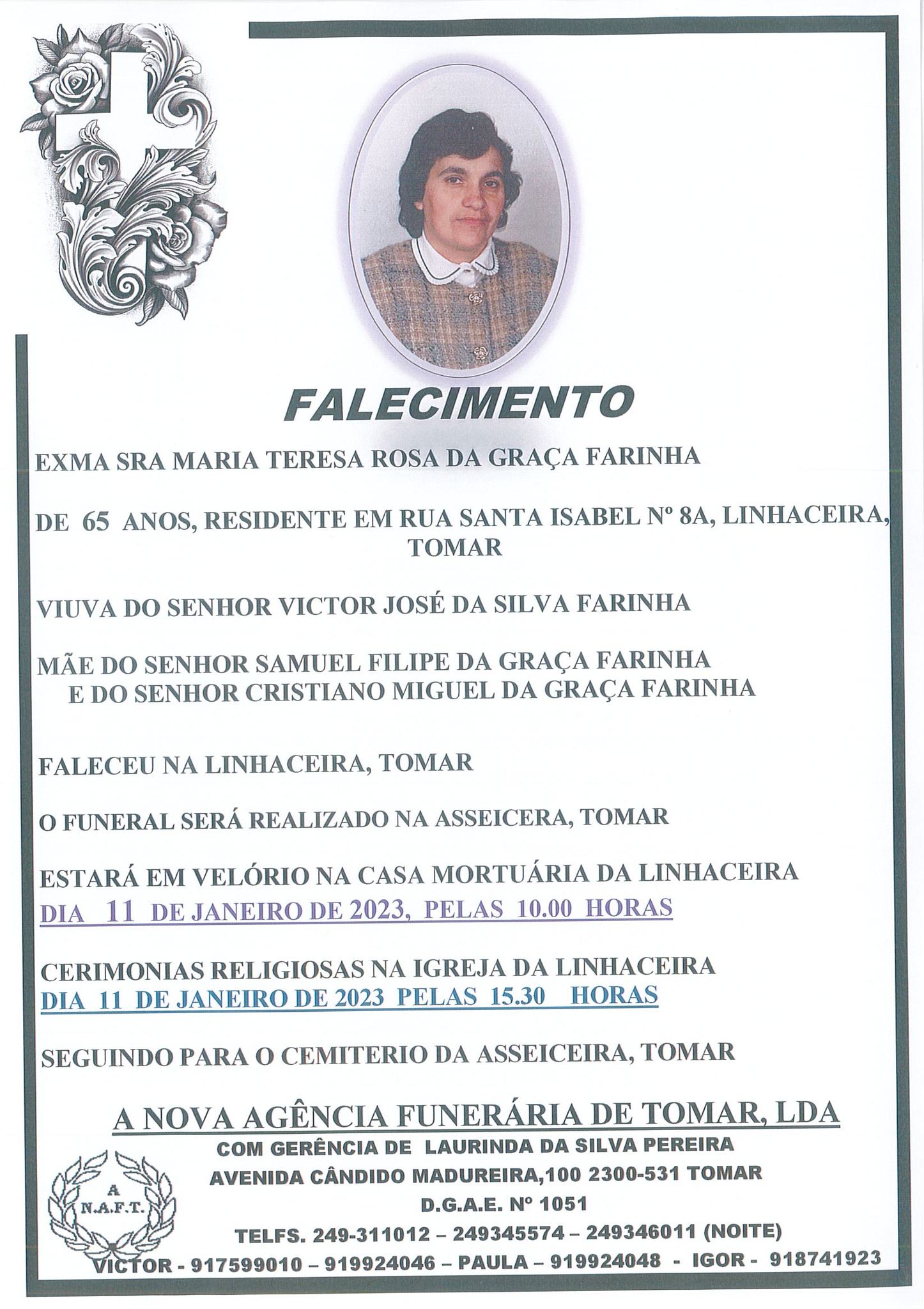 FALECIMENTO

EXMA SRA MARIA TERESA ROSA DA GRAÇA FARINHA

DE 65 ANOS, RESIDENTE EM RUA SANTA ISABEL Nº 8A, LINHACEIRA, TOMAR

VIUVA DO SENHOR VICTOR JOSÉ DA SILVA FARINHA

MÃE DO SENHOR SAMUEL FILIPE DA GRAÇA FARINHA
E DO SENHOR CRISTIANO MIGUEL DA GRAÇA FARINHA

FALECEU NA LINHACEIRA, TOMAR

O FUNERAL SERÁ REALIZADO NA ASSEICERA, TOMAR

ESTARÁ EM VELÓRIO NA CASA MORTUÁRIA DA LINHACEIRA
DIA 11 DE JANEIRO DE 2023, PELAS 10.00 HORAS

CERIMONIAS RELIGIOSAS NA IGREJA DA LINHACEIRA
DIA 11 DE JANEIRO DE 2023 PELAS 15.30 HORAS

SEGUINDO PARA O CEMITERIO DA ASSEICEIRA, TOMAR

A NOVA AGÊNCIA FUNERÁRIA DE TOMAR, LDA
COM GERÊNCIA DE LAURINDA DA SILVA PEREIRA
AVENIDA CÂNDIDO MADUREIRA,100 2300-531 TOMAR
D.G.A.E. Nº 1051
TELFS. 249-311012 – 249345574 – 249346011 (NOITE)
VICTOR - 917599010 – 919924046 – PAULA – 919924048 - IGOR - 918741923

A
N.A.F.T.